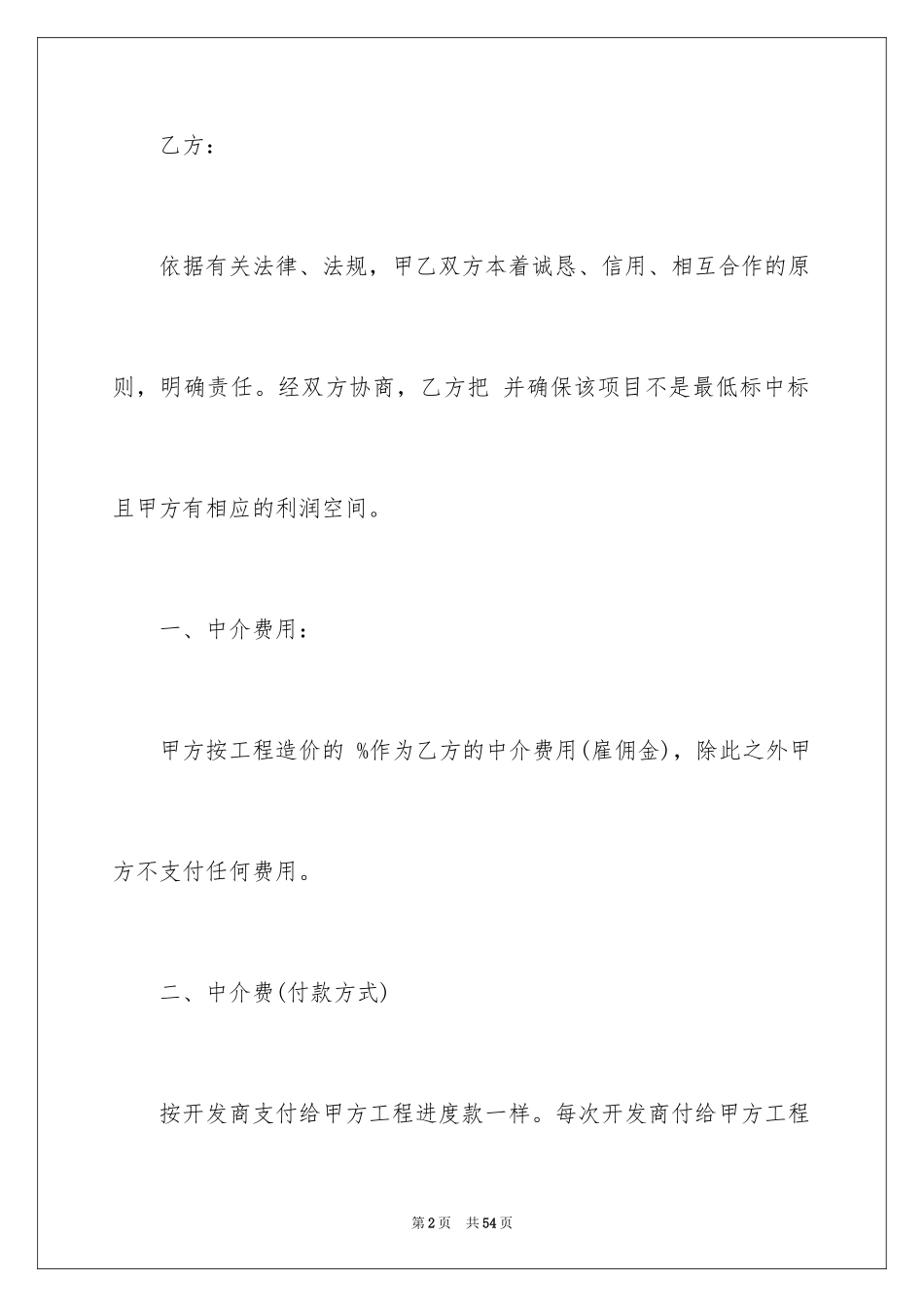 乙方：

依据有关法律、法规，甲乙双方本着诚恳、信用、相互合作的原则，明确责任。经双方协商，乙方把 并确保该项目不是最低标中标且甲方有相应的利润空间。

一、中介费用：

甲方按工程造价的 %作为乙方的中介费用(雇佣金)，除此之外甲方不支付任何费用。

二、中介费(付款方式)

按开发商支付给甲方工程进度款一样。每次开发商付给甲方工程

第2页 共54页